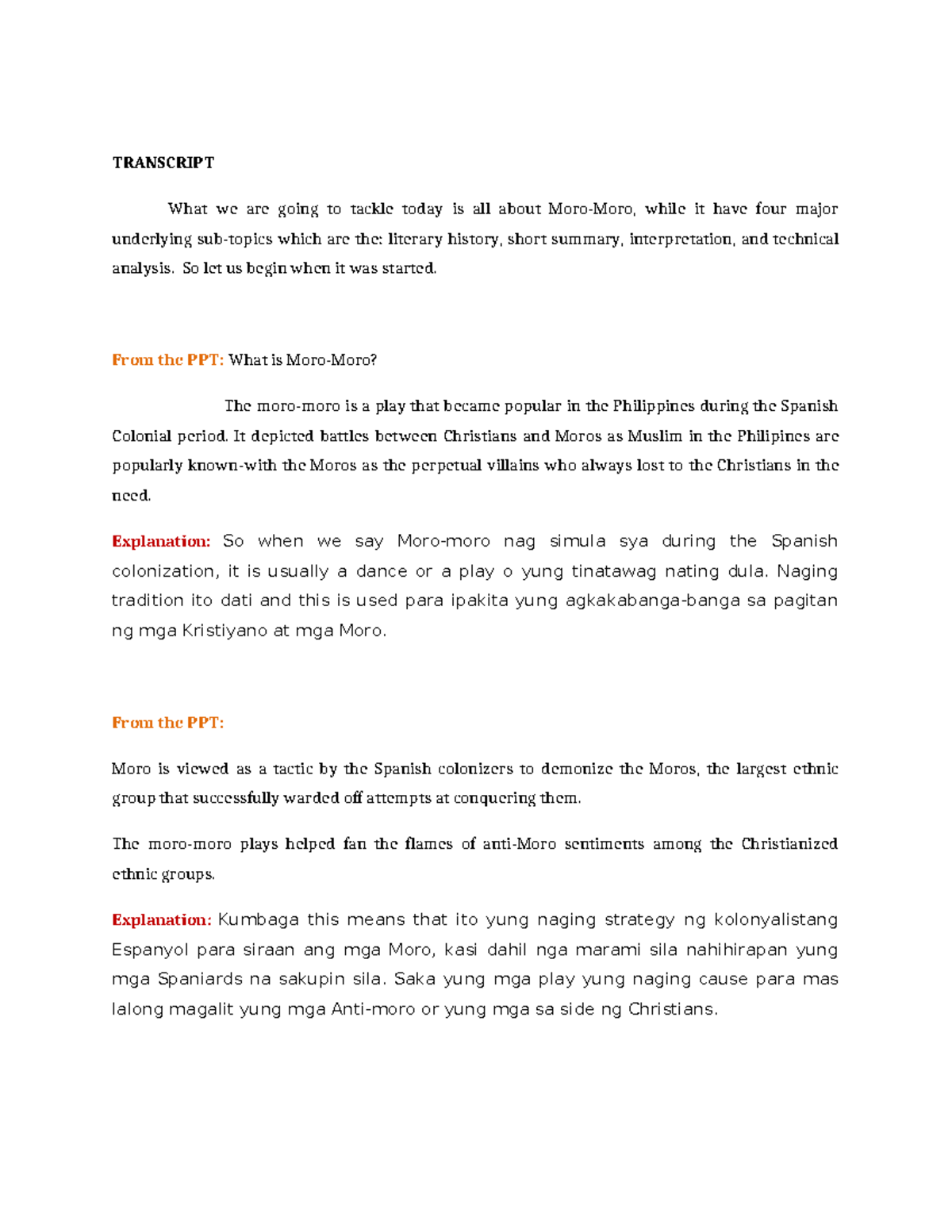 TRANSCRIPT

What we are going to tackle today is all about Moro-Moro, while it have four major underlying sub-topics which are the: literary history, short summary, interpretation, and technical analysis. So let us begin when it was started.

From the PPT: What is Moro-Moro?

The moro-moro is a play that became popular in the Philippines during the Spanish Colonial period. It depicted battles between Christians and Moros as Muslim in the Philipines are popularly known-with the Moros as the perpetual villains who always lost to the Christians in the need.

Explanation: So when we say Moro-moro nag simula sya during the Spanish colonization, it is usually a dance or a play o yung tinatawag nating dula. Naging tradition ito dati and this is used para ipakita yung agkakabanga-banga sa pagitan ng mga Kristiyano at mga Moro.

From the PPT:

Moro is viewed as a tactic by the Spanish colonizers to demonize the Moros, the largest ethnic group that successfully warded off attempts at conquering them.

The moro-moro plays helped fan the flames of anti-Moro sentiments among the Christianized ethnic groups.

Explanation: Kumbaga this means that ito yung naging strategy ng kolonyalistang Espanyol para siraan ang mga Moro, kasi dahil nga marami sila nahihirapan yung mga Spaniards na sakupin sila. Saka yung mga play yung naging cause para mas lalong magalit yung mga Anti-moro or yung mga sa side ng Christians.